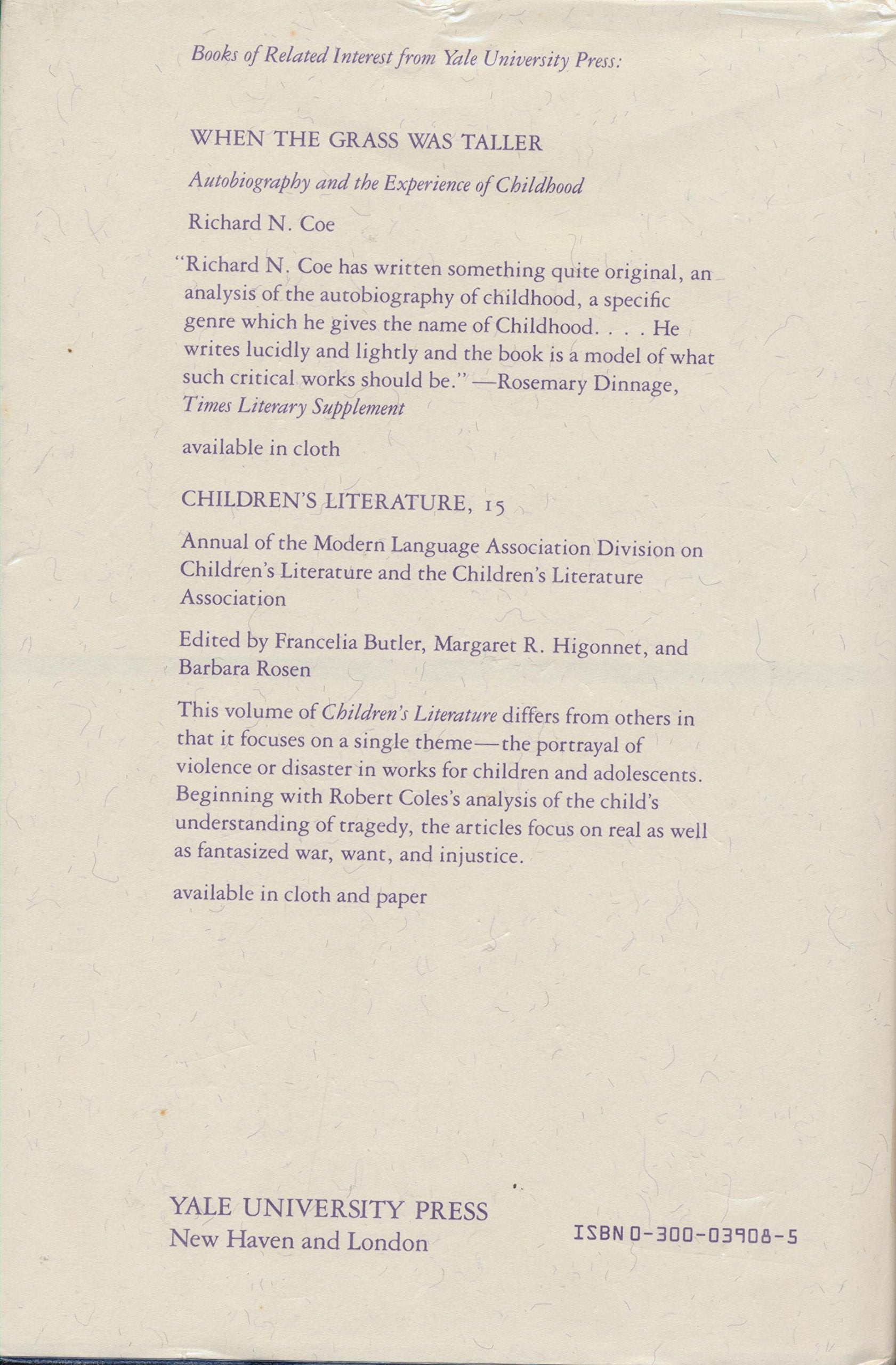 Books of Related Interest from Yale University Press:

WHEN THE GRASS WAS TALLER

Autobiography and the Experience of Childhood

Richard N. Coe

"Richard N. Coe has written something quite original, an analysis of the autobiography of childhood, a specific genre which he gives the name of Childhood. . . . He writes lucidly and lightly and the book is a model of what such critical works should be." —Rosemary Dinnage, Times Literary Supplement

available in cloth

CHILDREN'S LITERATURE, 15

Annual of the Modern Language Association Division on Children's Literature and the Children's Literature Association

Edited by Francelia Butler, Margaret R. Higonnet, and Barbara Rosen

This volume of Children's Literature differs from others in that it focuses on a single theme—the portrayal of violence or disaster in works for children and adolescents. Beginning with Robert Coles's analysis of the child's understanding of tragedy, the articles focus on real as well as fantasized war, want, and injustice.

available in cloth and paper

YALE UNIVERSITY PRESS
New Haven and London

ISBN 0-300-03908-5